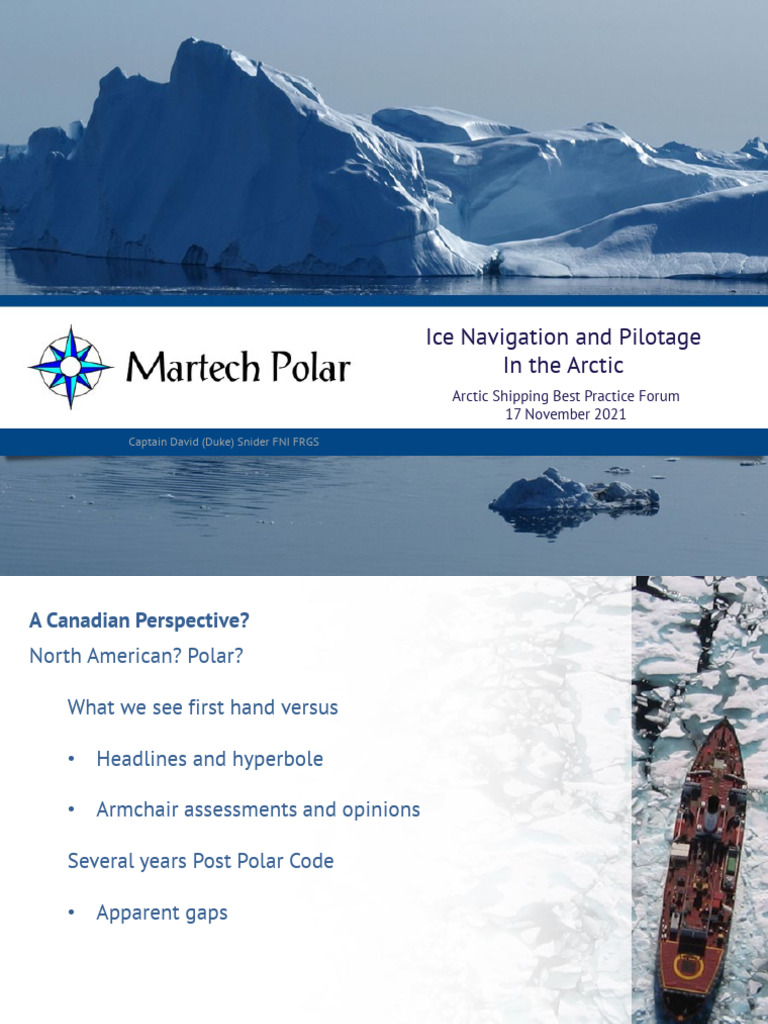 Martech Polar

Ice Navigation and Pilotage
In the Arctic

Arctic Shipping Best Practice Forum
17 November 2021

Captain David (Duke) Snider FNI FRGS

A Canadian Perspective?

North American? Polar?

What we see first hand versus

• Headlines and hyperbole

• Armchair assessments and opinions

Several years Post Polar Code

• Apparent gaps